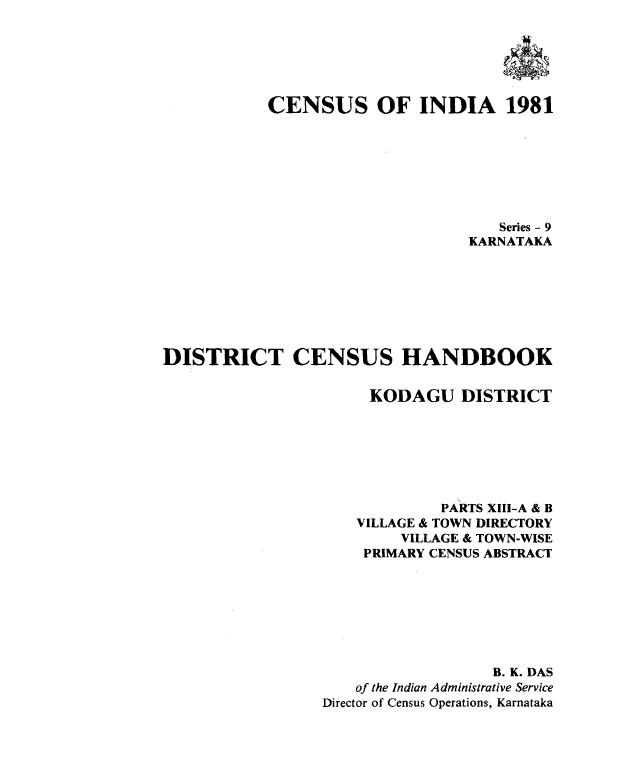 CENSUS OF INDIA 1981

Series - 9
KARNATAKA

DISTRICT CENSUS HANDBOOK
KODAGU DISTRICT

PARTS XIII-A & B
VILLAGE & TOWN DIRECTORY
VILLAGE & TOWN-WISE
PRIMARY CENSUS ABSTRACT

B. K. DAS
of the Indian Administrative Service
Director of Census Operations, Karnataka